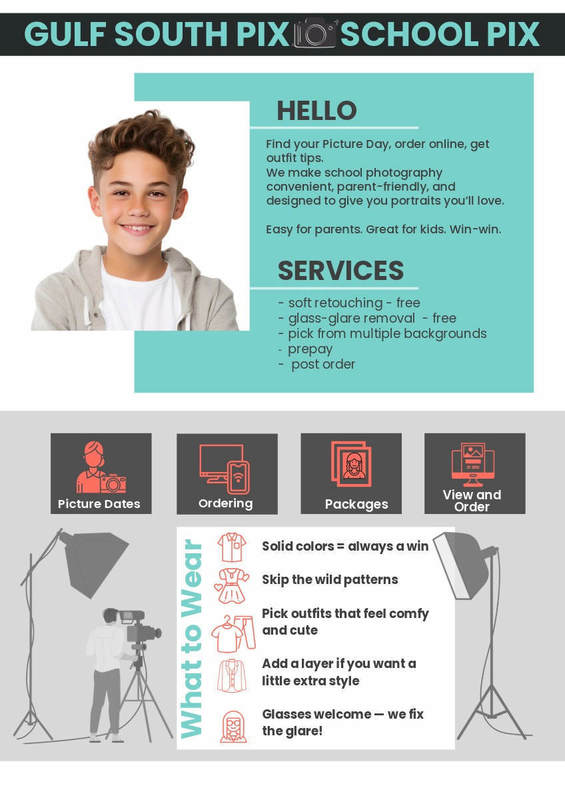 GULF SOUTH PIX SCHOOL PIX

HELLO

Find your Picture Day, order online, get outfit tips.
We make school photography convenient, parent-friendly, and designed to give you portraits you'll love.

Easy for parents. Great for kids. Win-win.

SERVICES

- soft retouching - free
- glass-glare removal - free
- pick from multiple backgrounds
- prepay
- post order

Picture Dates

Ordering

Packages

View and Order

What to Wear

Solid colors = always a win

Skip the wild patterns

Pick outfits that feel comfy and cute

Add a layer if you want a little extra style

Glasses welcome — we fix the glare!